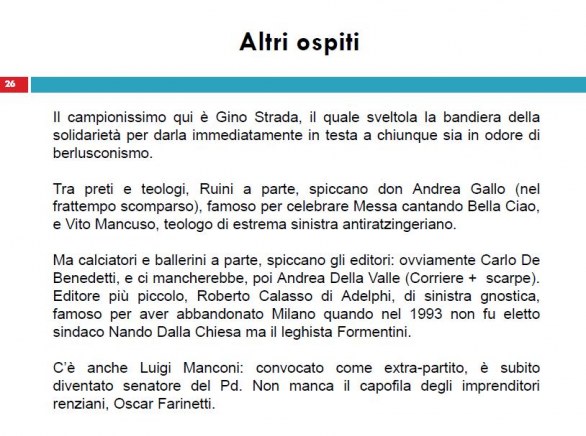 Altri ospiti

26

Il campionissimo qui è Gino Strada, il quale sveltola la bandiera della solidarietà per darla immediatamente in testa a chiunque sia in odore di berlusconismo.

Tra preti e teologi, Ruini a parte, spiccano don Andrea Gallo (nel frattempo scomparso), famoso per celebrare Messa cantando Bella Ciao, e Vito Mancuso, teologo di estrema sinistra antiratzingeriano.

Ma calciatori e ballerini a parte, spiccano gli editori: ovviamente Carlo De Benedetti, e ci mancherebbe, poi Andrea Della Valle (Corriere + scarpe). Editore più piccolo, Roberto Calasso di Adelphi, di sinistra gnostica, famoso per aver abbandonato Milano quando nel 1993 non fu eletto sindaco Nando Dalla Chiesa ma il leghista Formentini.

C'è anche Luigi Manconi: convocato come extra-partito, è subito diventato senatore del Pd. Non manca il capofila degli imprenditori renziani, Oscar Farinetti.